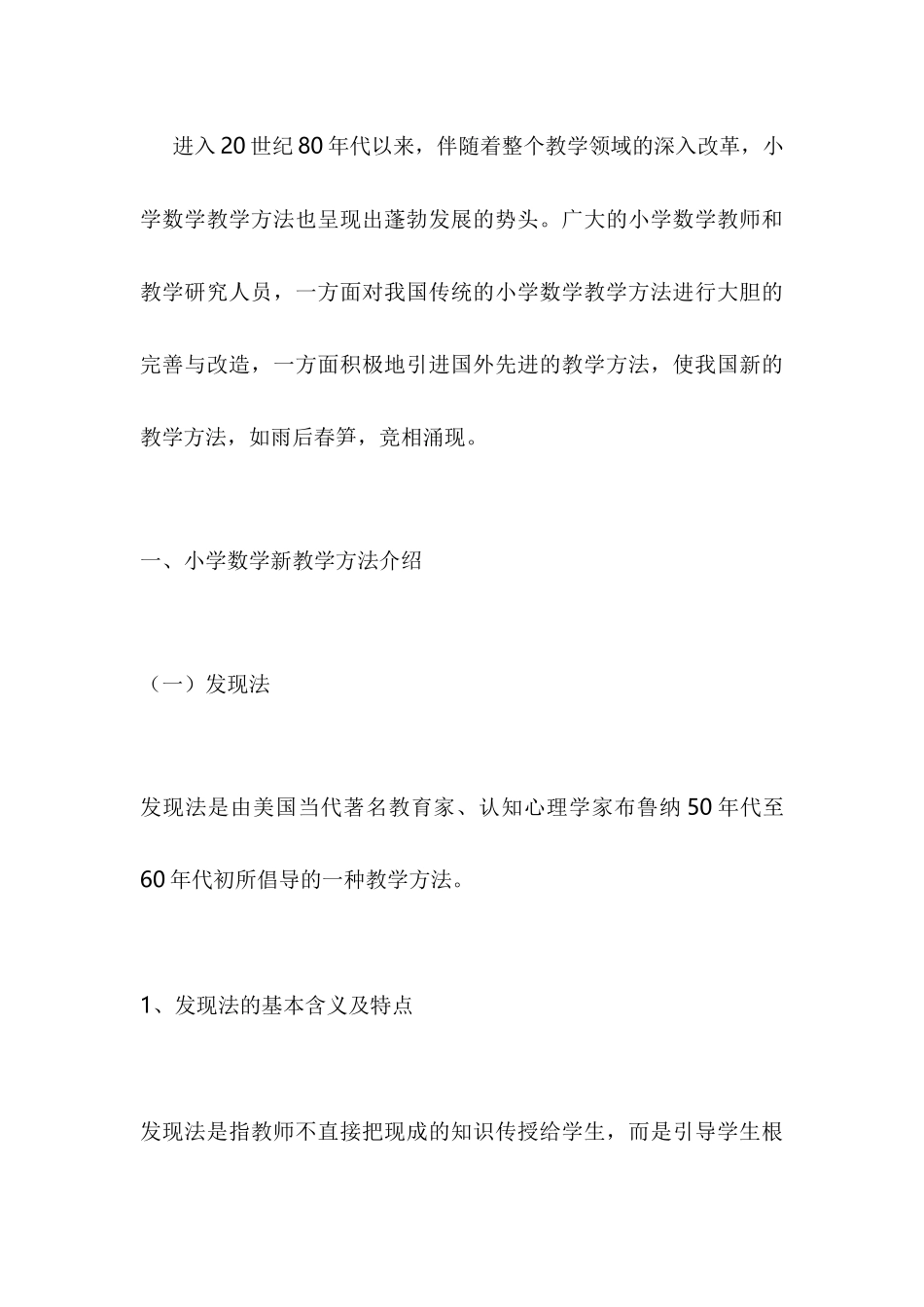 进入20世纪80年代以来，伴随着整个教学领域的深入改革，小学数学教学方法也呈现出蓬勃发展的势头。广大的小学数学教师和教学研究人员，一方面对我国传统的小学数学教学方法进行大胆的完善与改造，一方面积极地引进国外先进的教学方法，使我国新的教学方法，如雨后春笋，竞相涌现。

一、小学数学新教学方法介绍

（一）发现法

发现法是由美国当代著名教育家、认知心理学家布鲁纳50年代至60年代初所倡导的一种教学方法。

1、发现法的基本含义及特点

发现法是指教师不直接把现成的知识传授给学生，而是引导学生根